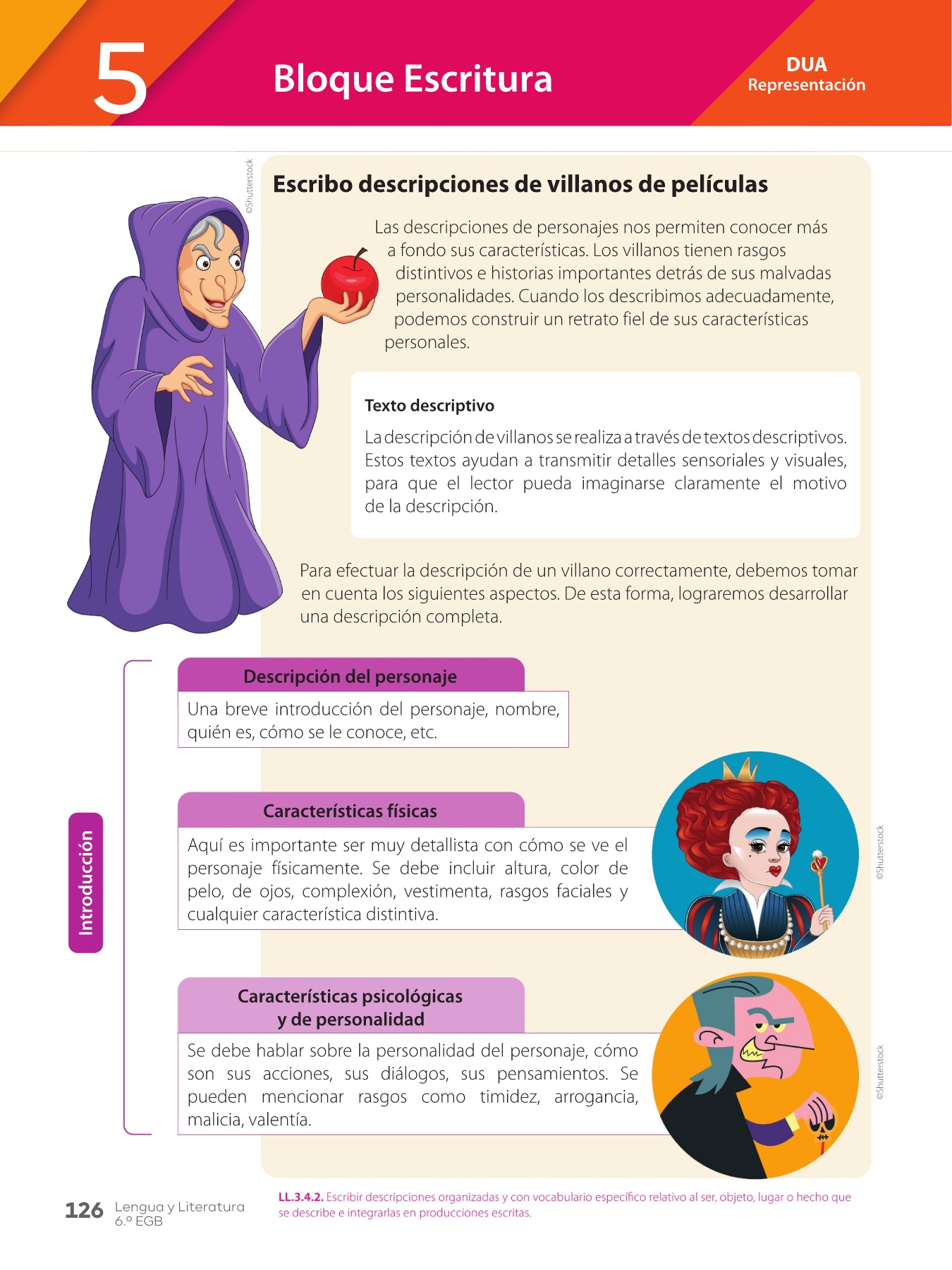 5

Bloque Escritura

DUA
Representación

©Shutterstock

Escribo descripciones de villanos de películas

Las descripciones de personajes nos permiten conocer más a fondo sus características. Los villanos tienen rasgos distintivos e historias importantes detrás de sus malvadas personalidades. Cuando los describimos adecuadamente, podemos construir un retrato fiel de sus características personales.

Texto descriptivo

La descripción de villanos se realiza a través de textos descriptivos. Estos textos ayudan a transmitir detalles sensoriales y visuales, para que el lector pueda imaginarse claramente el motivo de la descripción.

Para efectuar la descripción de un villano correctamente, debemos tomar en cuenta los siguientes aspectos. De esta forma, lograremos desarrollar una descripción completa.

Introducción

Descripción del personaje

Una breve introducción del personaje, nombre, quién es, cómo se le conoce, etc.

Características físicas

Aquí es importante ser muy detallista con cómo se ve el personaje físicamente. Se debe incluir altura, color de pelo, de ojos, complexión, vestimenta, rasgos faciales y cualquier característica distintiva.

©Shutterstock

Características psicológicas y de personalidad

Se debe hablar sobre la personalidad del personaje, cómo son sus acciones, sus diálogos, sus pensamientos. Se pueden mencionar rasgos como timidez, arrogancia, malicia, valentía.

©Shutterstock

126 Lengua y Literatura 6.º EGB

LL.3.4.2. Escribir descripciones organizadas y con vocabulario específico relativo al ser, objeto, lugar o hecho que se describe e integrarlas en producciones escritas.